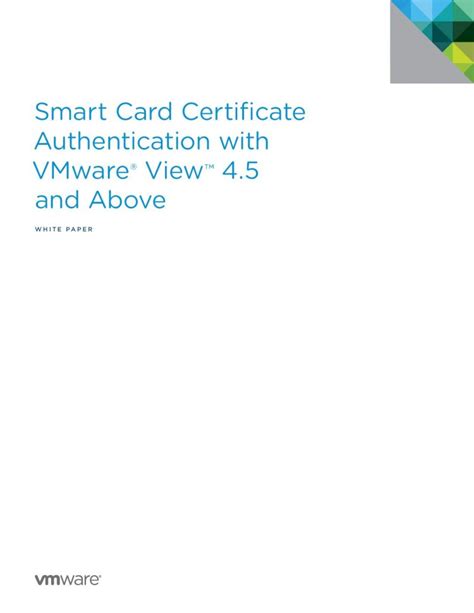 Smart Card Certificate Authentication with VMware® View™ 4.5 and Above

WHITE PAPER

vmware®